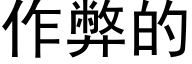 作弊的